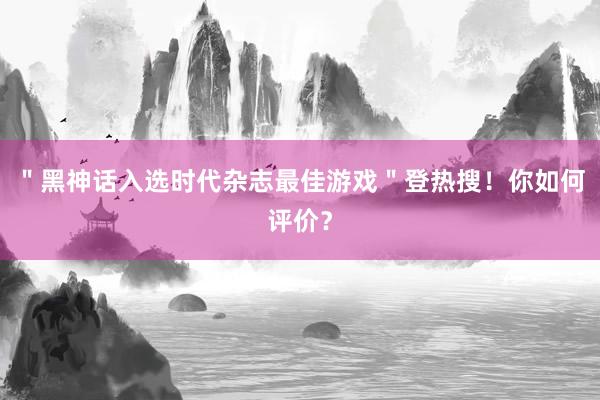 "黑神话入选时代杂志最佳游戏"登热搜！你如何评价？